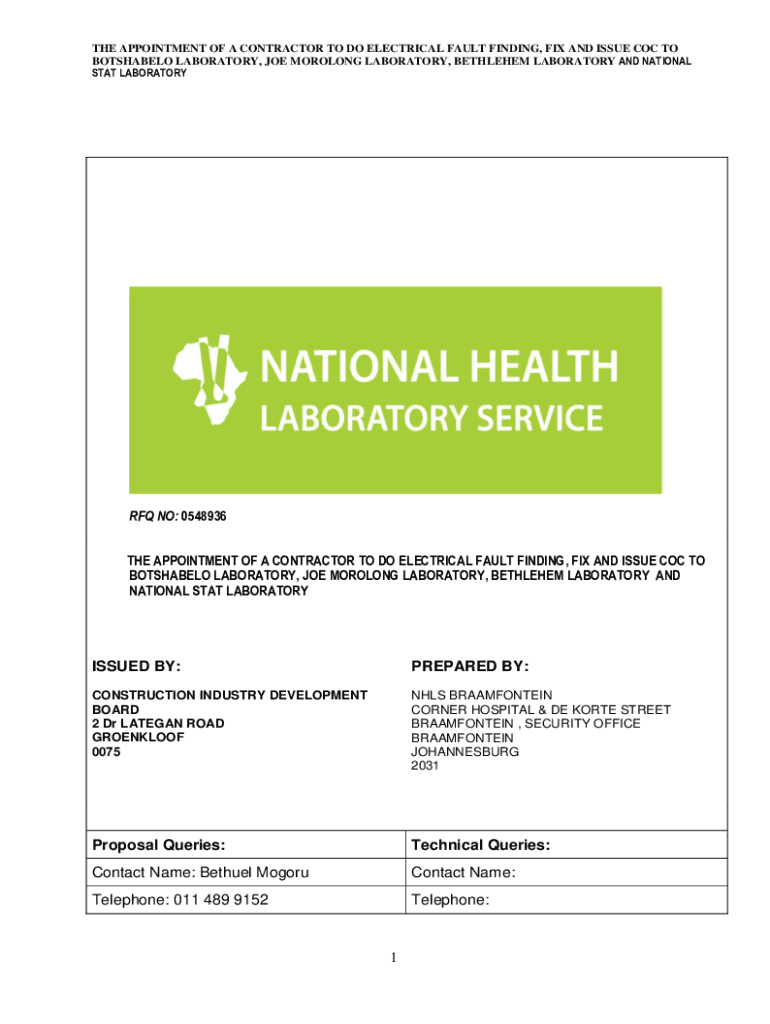 THE APPOINTMENT OF A CONTRACTOR TO DO ELECTRICAL FAULT FINDING, FIX AND ISSUE COC TO BOTSHABELO LABORATORY, JOE MOROLONG LABORATORY, BETHLEHEM LABORATORY AND NATIONAL STAT LABORATORY

NATIONAL HEALTH LABORATORY SERVICE

RFQ NO: 0548936

THE APPOINTMENT OF A CONTRACTOR TO DO ELECTRICAL FAULT FINDING, FIX AND ISSUE COC TO BOTSHABELO LABORATORY, JOE MOROLONG LABORATORY, BETHLEHEM LABORATORY AND NATIONAL STAT LABORATORY

ISSUED BY:

CONSTRUCTION INDUSTRY DEVELOPMENT BOARD
2 Dr LATEGAN ROAD
GROENKLOOF
0075

PREPARED BY:

NHLS BRAAMFONTEIN
CORNER HOSPITAL & DE KORTE STREET
BRAAMFONTEIN , SECURITY OFFICE
BRAAMFONTEIN
JOHANNESBURG
2031

| Proposal Queries: | Technical Queries: |
|---|---|
| Contact Name: Bethuel Mogoru | Contact Name: |
| Telephone: 011 489 9152 | Telephone: |

1